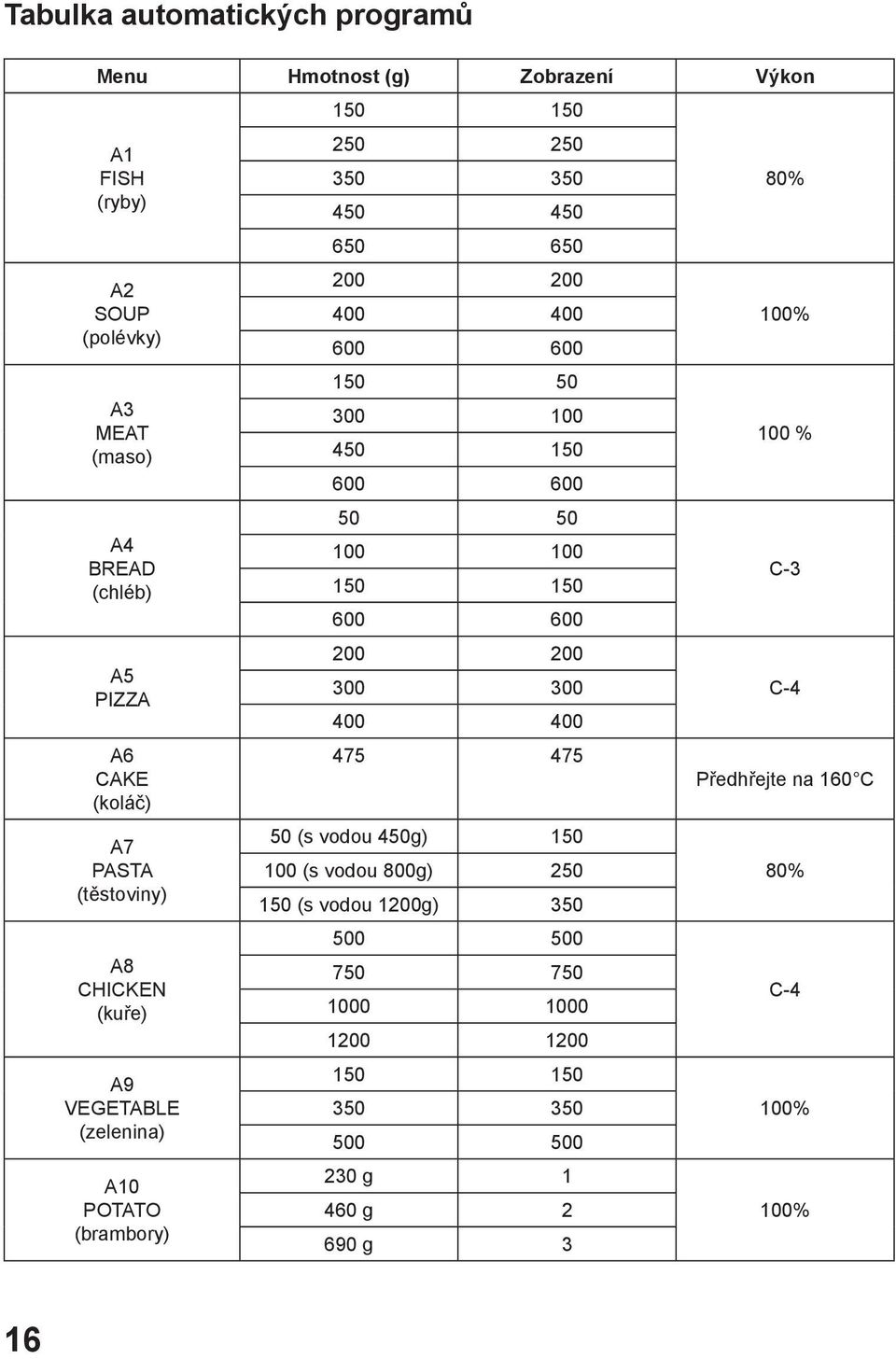 Tabulka automatických programů

| Menu | Hmotnost (g) | Zobrazení | Výkon |
|---|---|---|---|
| A1 FISH (ryby) | 150 | 150 | 80% |
| | 250 | 250 | |
| | 350 | 350 | |
| | 450 | 450 | |
| | 650 | 650 | |
| A2 SOUP (polévky) | 200 | 200 | 100% |
| | 400 | 400 | |
| | 600 | 600 | |
| A3 MEAT (maso) | 150 | 50 | 100 % |
| | 300 | 100 | |
| | 450 | 150 | |
| | 600 | 600 | |
| A4 BREAD (chléb) | 50 | 50 | C-3 |
| | 100 | 100 | |
| | 150 | 150 | |
| | 600 | 600 | |
| A5 PIZZA | 200 | 200 | C-4 |
| | 300 | 300 | |
| | 400 | 400 | |
| A6 CAKE (koláč) | 475 | 475 | Předhřejte na 160°C |
| A7 PASTA (těstoviny) | 50 (s vodou 450g) | 150 | 80% |
| | 100 (s vodou 800g) | 250 | |
| | 150 (s vodou 1200g) | 350 | |
| A8 CHICKEN (kuře) | 500 | 500 | C-4 |
| | 750 | 750 | |
| | 1000 | 1000 | |
| | 1200 | 1200 | |
| A9 VEGETABLE (zelenina) | 150 | 150 | 100% |
| | 350 | 350 | |
| | 500 | 500 | |
| A10 POTATO (brambory) | 230 g | 1 | 100% |
| | 460 g | 2 | |
| | 690 g | 3 | |

16